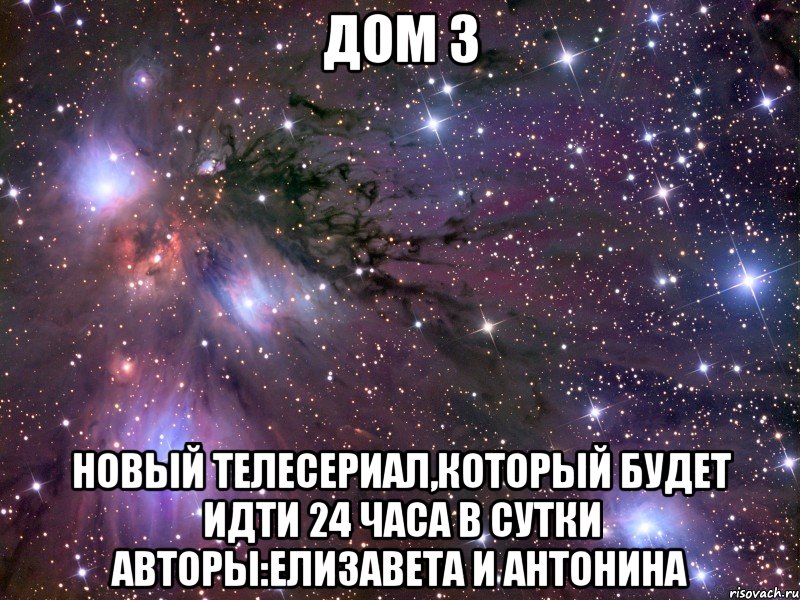 ДОМ 3

НОВЫЙ ТЕЛЕСЕРИАЛ,КОТОРЫЙ БУДЕТ ИДТИ 24 ЧАСА В СУТКИ АВТОРЫ:ЕЛИЗАВЕТА И АНТОНИНА

risovach.ru